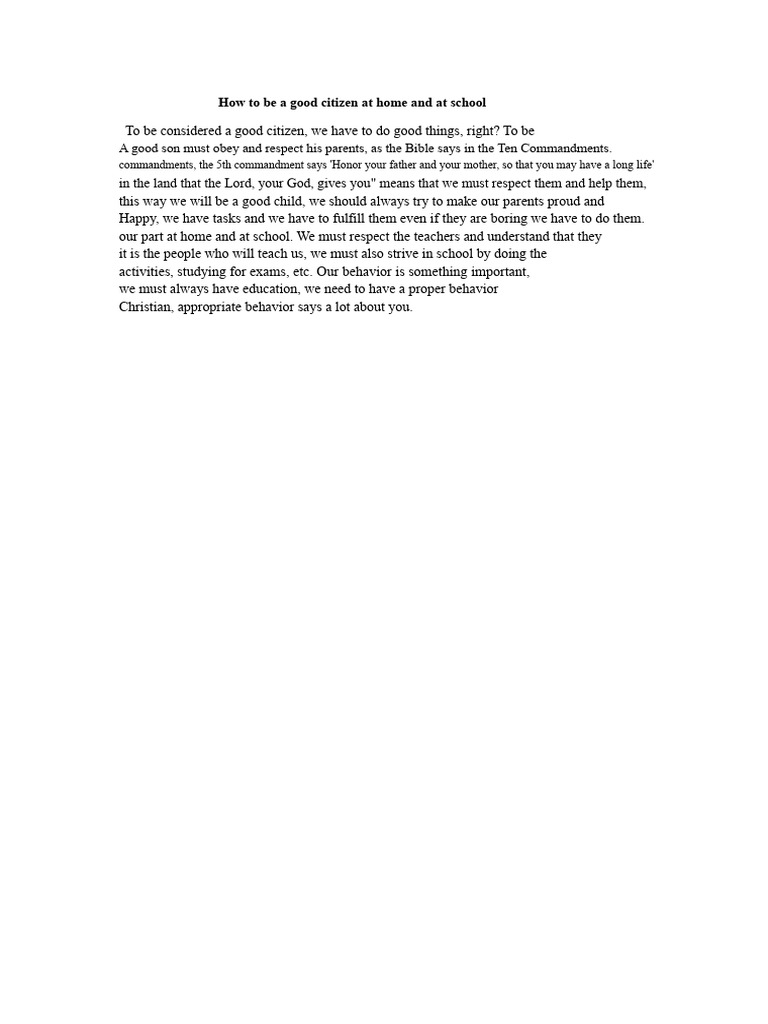 How to be a good citizen at home and at school

To be considered a good citizen, we have to do good things, right? To be
A good son must obey and respect his parents, as the Bible says in the Ten Commandments.
commandments, the 5th commandment says 'Honor your father and your mother, so that you may have a long life'
in the land that the Lord, your God, gives you" means that we must respect them and help them,
this way we will be a good child, we should always try to make our parents proud and
Happy, we have tasks and we have to fulfill them even if they are boring we have to do them.
our part at home and at school. We must respect the teachers and understand that they
it is the people who will teach us, we must also strive in school by doing the
activities, studying for exams, etc. Our behavior is something important,
we must always have education, we need to have a proper behavior
Christian, appropriate behavior says a lot about you.